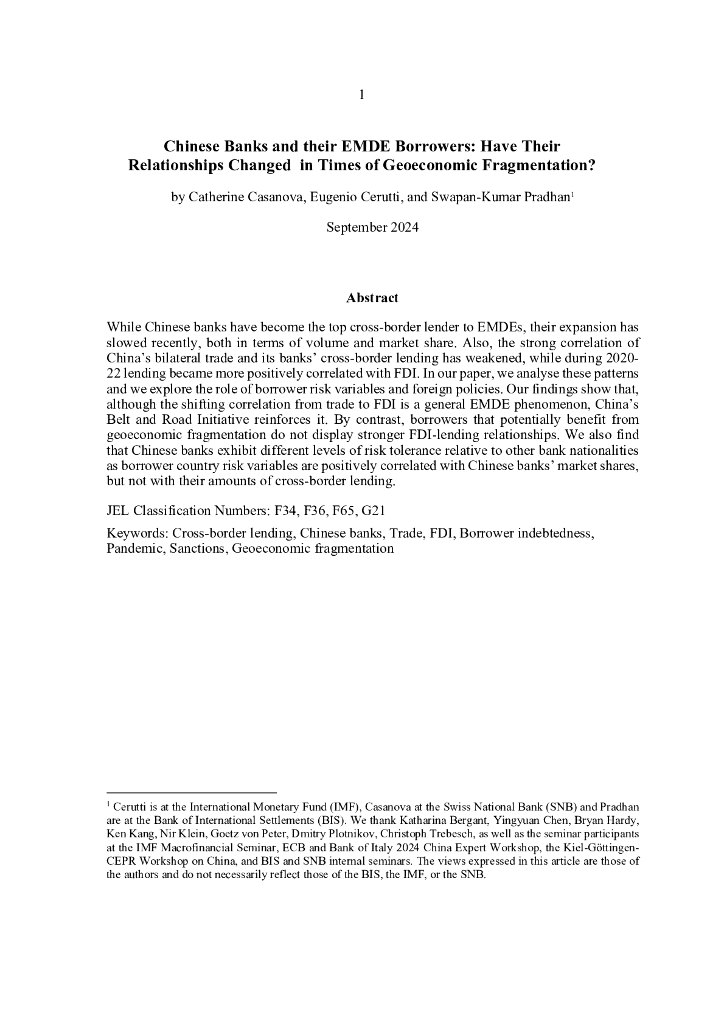 1

Chinese Banks and their EMDE Borrowers: Have Their Relationships Changed in Times of Geoeconomic Fragmentation?

by Catherine Casanova, Eugenio Cerutti, and Swapan-Kumar Pradhan$^1$

September 2024

Abstract

While Chinese banks have become the top cross-border lender to EMDEs, their expansion has slowed recently, both in terms of volume and market share. Also, the strong correlation of China's bilateral trade and its banks' cross-border lending has weakened, while during 2020-22 lending became more positively correlated with FDI. In our paper, we analyse these patterns and we explore the role of borrower risk variables and foreign policies. Our findings show that, although the shifting correlation from trade to FDI is a general EMDE phenomenon, China's Belt and Road Initiative reinforces it. By contrast, borrowers that potentially benefit from geoeconomic fragmentation do not display stronger FDI-lending relationships. We also find that Chinese banks exhibit different levels of risk tolerance relative to other bank nationalities as borrower country risk variables are positively correlated with Chinese banks' market shares, but not with their amounts of cross-border lending.

JEL Classification Numbers: F34, F36, F65, G21

Keywords: Cross-border lending, Chinese banks, Trade, FDI, Borrower indebtedness, Pandemic, Sanctions, Geoeconomic fragmentation

$^1$ Cerutti is at the International Monetary Fund (IMF), Casanova at the Swiss National Bank (SNB) and Pradhan are at the Bank of International Settlements (BIS). We thank Katharina Bergant, Yingyuan Chen, Bryan Hardy, Ken Kang, Nir Klein, Goetz von Peter, Dmitry Plotnikov, Christoph Trebesch, as well as the seminar participants at the IMF Macrofinancial Seminar, ECB and Bank of Italy 2024 China Expert Workshop, the Kiel-Göttingen-CEPR Workshop on China, and BIS and SNB internal seminars. The views expressed in this article are those of the authors and do not necessarily reflect those of the BIS, the IMF, or the SNB.